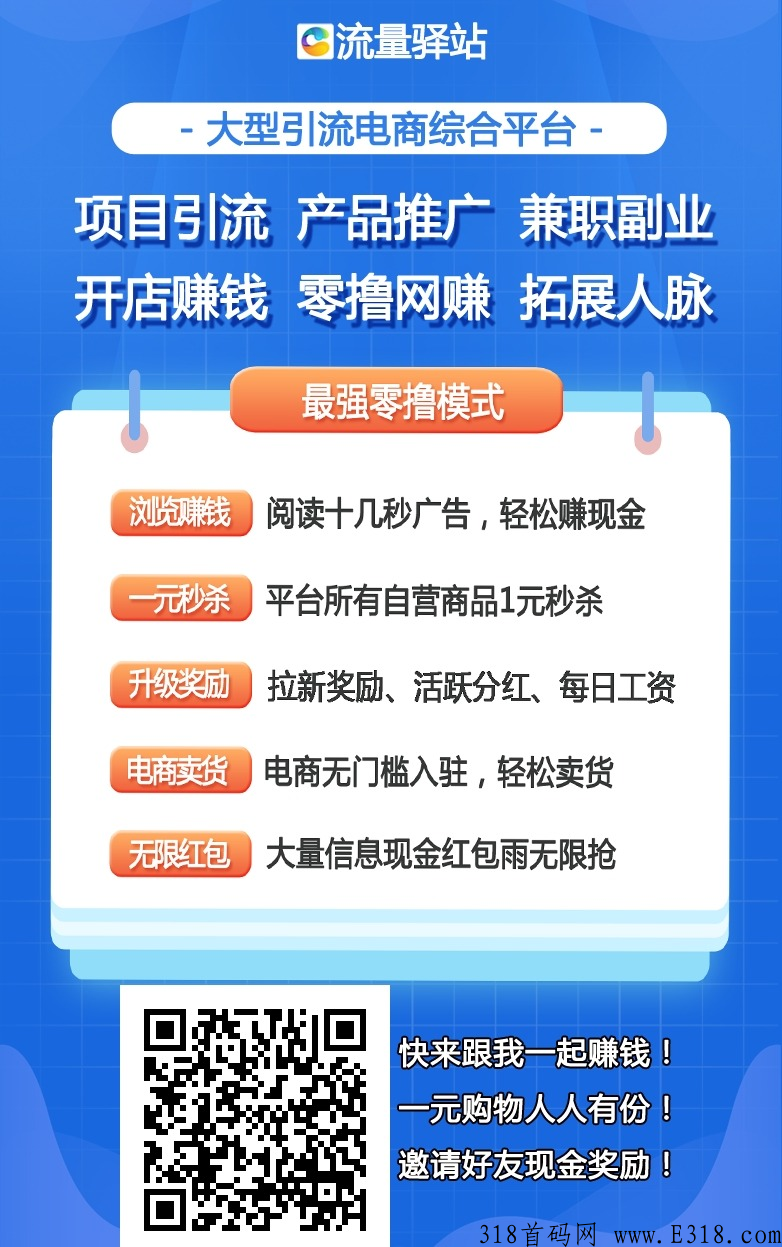 流量驿站

- 大型引流电商综合平台 -

项目引流 产品推广 兼职副业

开店赚钱 零撸网赚 拓展人脉

最强零撸模式

浏览赚钱 阅读十几秒广告，轻松赚现金

一元秒杀 平台所有自营商品1元秒杀

升级奖励 拉新奖励、活跃分红、每日工资

电商卖货 电商无门槛入驻，轻松卖货

无限红包 大量信息现金红包雨无限抢

快来跟我一起赚钱！

一元购物人人有份！

邀请好友现金奖励！

318首码网 www.E318.com